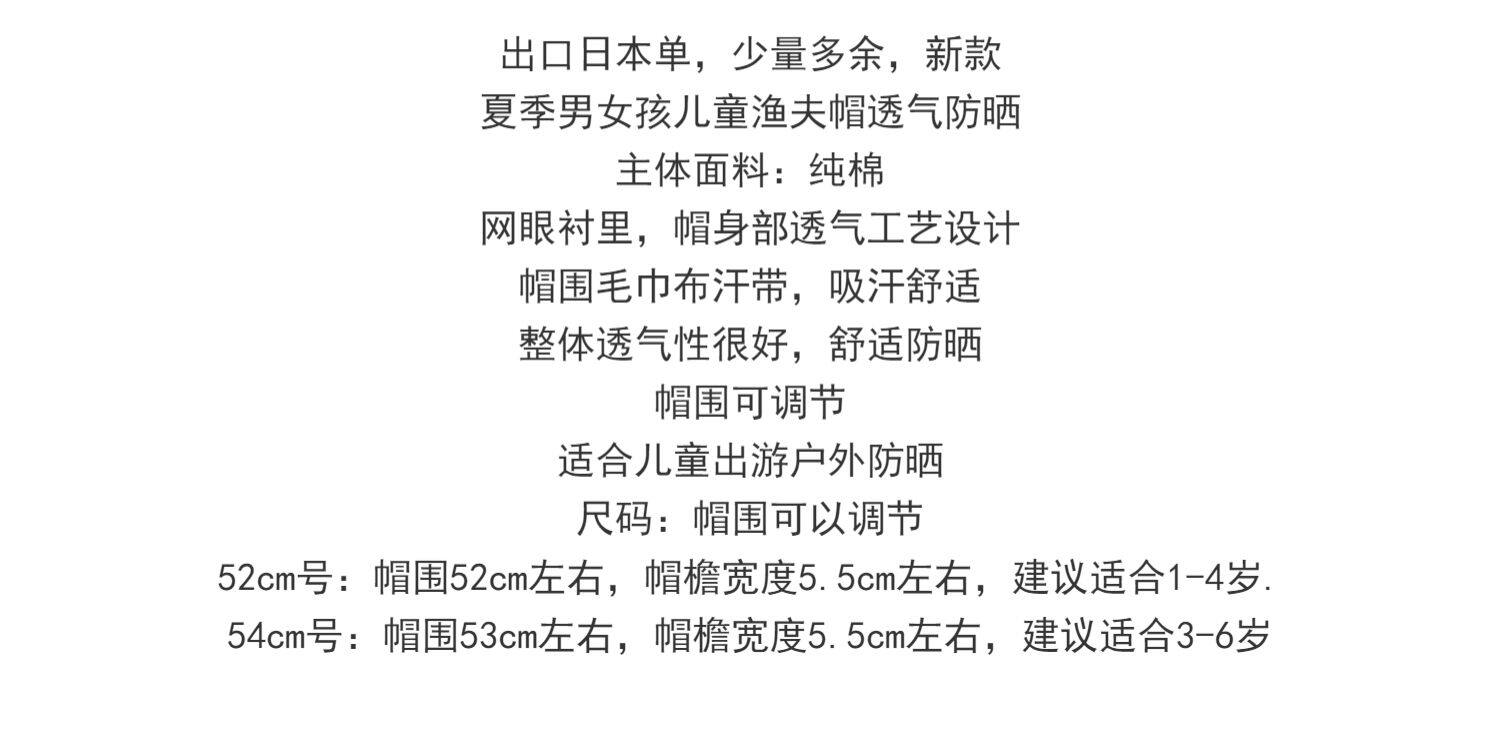 出口日本单，少量多余，新款

夏季男女孩儿童渔夫帽透气防晒

主体面料：纯棉

网眼衬里，帽身部透气工艺设计

帽围毛巾布汗带，吸汗舒适

整体透气性很好，舒适防晒

帽围可调节

适合儿童出游户外防晒

尺码：帽围可以调节

52cm号：帽围52cm左右，帽檐宽度5.5cm左右，建议适合1-4岁.

54cm号：帽围53cm左右，帽檐宽度5.5cm左右，建议适合3-6岁